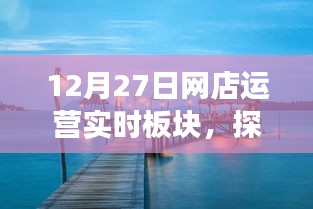 12月27日网店运营实时板块，探